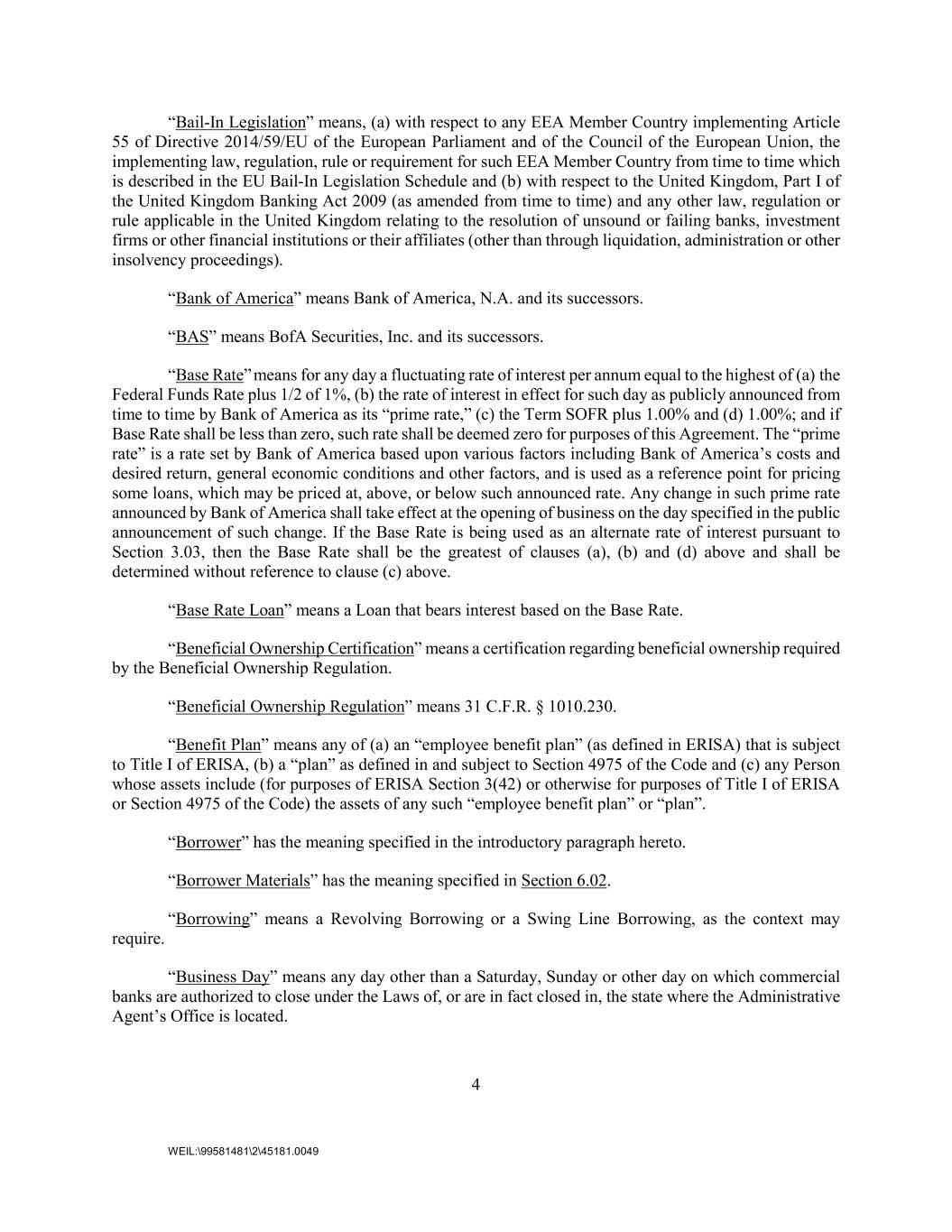 “Bail-In Legislation” means, (a) with respect to any EEA Member Country implementing Article 55 of Directive 2014/59/EU of the European Parliament and of the Council of the European Union, the implementing law, regulation, rule or requirement for such EEA Member Country from time to time which is described in the EU Bail-In Legislation Schedule and (b) with respect to the United Kingdom, Part I of the United Kingdom Banking Act 2009 (as amended from time to time) and any other law, regulation or rule applicable in the United Kingdom relating to the resolution of unsound or failing banks, investment firms or other financial institutions or their affiliates (other than through liquidation, administration or other insolvency proceedings).

“Bank of America” means Bank of America, N.A. and its successors.

“BAS” means BofA Securities, Inc. and its successors.

“Base Rate” means for any day a fluctuating rate of interest per annum equal to the highest of (a) the Federal Funds Rate plus 1/2 of 1%, (b) the rate of interest in effect for such day as publicly announced from time to time by Bank of America as its “prime rate,” (c) the Term SOFR plus 1.00% and (d) 1.00%; and if Base Rate shall be less than zero, such rate shall be deemed zero for purposes of this Agreement. The “prime rate” is a rate set by Bank of America based upon various factors including Bank of America’s costs and desired return, general economic conditions and other factors, and is used as a reference point for pricing some loans, which may be priced at, above, or below such announced rate. Any change in such prime rate announced by Bank of America shall take effect at the opening of business on the day specified in the public announcement of such change. If the Base Rate is being used as an alternate rate of interest pursuant to Section 3.03, then the Base Rate shall be the greatest of clauses (a), (b) and (d) above and shall be determined without reference to clause (c) above.

“Base Rate Loan” means a Loan that bears interest based on the Base Rate.

“Beneficial Ownership Certification” means a certification regarding beneficial ownership required by the Beneficial Ownership Regulation.

“Beneficial Ownership Regulation” means 31 C.F.R. § 1010.230.

“Benefit Plan” means any of (a) an “employee benefit plan” (as defined in ERISA) that is subject to Title I of ERISA, (b) a “plan” as defined in and subject to Section 4975 of the Code and (c) any Person whose assets include (for purposes of ERISA Section 3(42) or otherwise for purposes of Title I of ERISA or Section 4975 of the Code) the assets of any such “employee benefit plan” or “plan”.

“Borrower” has the meaning specified in the introductory paragraph hereto.

“Borrower Materials” has the meaning specified in Section 6.02.

“Borrowing” means a Revolving Borrowing or a Swing Line Borrowing, as the context may require.

“Business Day” means any day other than a Saturday, Sunday or other day on which commercial banks are authorized to close under the Laws of, or are in fact closed in, the state where the Administrative Agent’s Office is located.

4

WEIL:\99581481\2\45181.0049